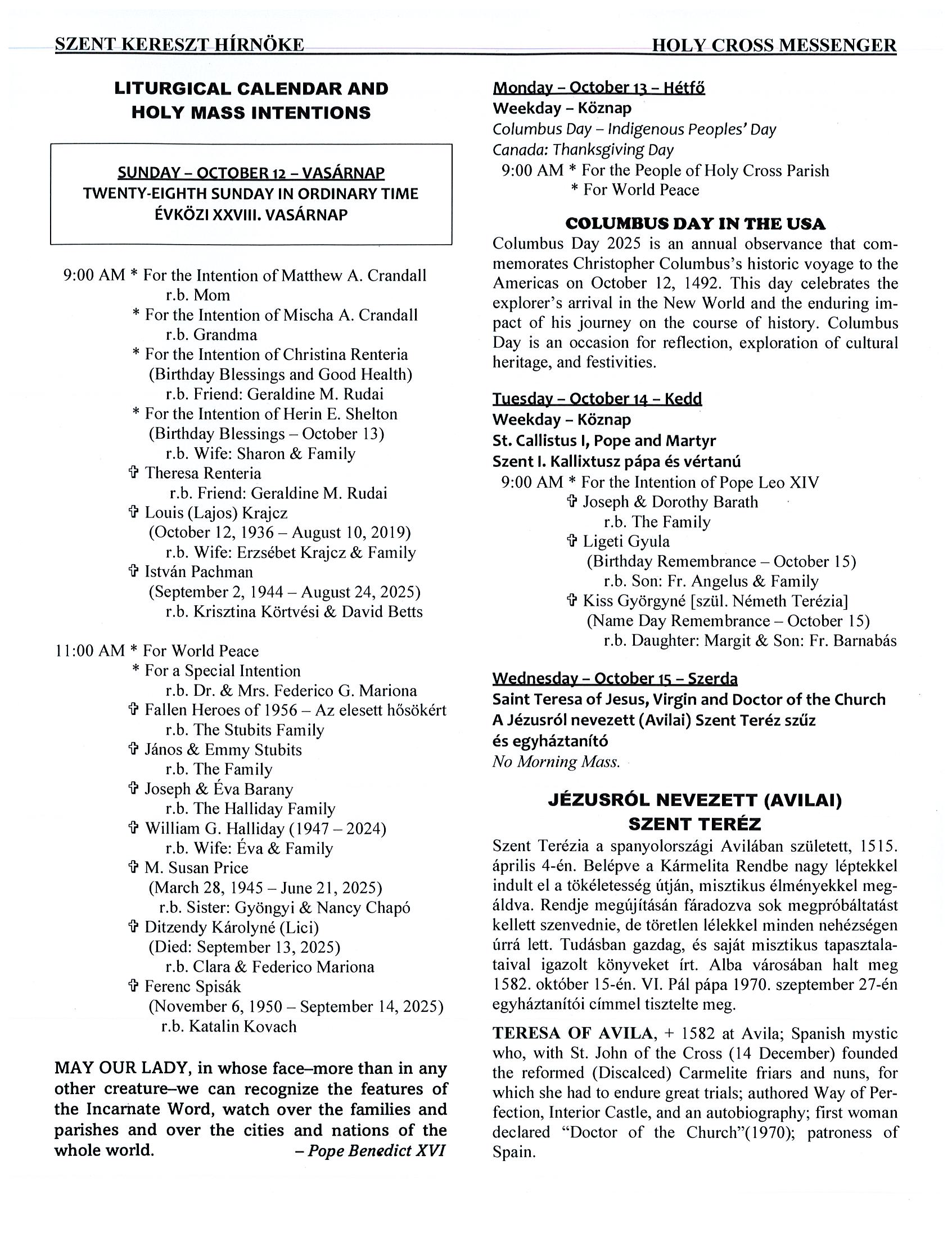 SZENT KERESZT HÍRNÖKE HOLY CROSS MESSENGER

LITURGICAL CALENDAR AND HOLY MASS INTENTIONS

SUNDAY – OCTOBER 12 – VASÁRNAP
TWENTY-EIGHTH SUNDAY IN ORDINARY TIME
ÉVKÖZI XXVIII. VASÁRNAP

9:00 AM * For the Intention of Matthew A. Crandall
r.b. Mom
* For the Intention of Mischa A. Crandall
r.b. Grandma
* For the Intention of Christina Renteria
(Birthday Blessings and Good Health)
r.b. Friend: Geraldine M. Rudai
* For the Intention of Herin E. Shelton
(Birthday Blessings – October 13)
r.b. Wife: Sharon & Family
✞ Theresa Renteria
r.b. Friend: Geraldine M. Rudai
✞ Louis (Lajos) Krajcz
(October 12, 1936 – August 10, 2019)
r.b. Wife: Erzsébet Krajcz & Family
✞ István Pachman
(September 2, 1944 – August 24, 2025)
r.b. Krisztina Körtvési & David Betts

11:00 AM * For World Peace
* For a Special Intention
r.b. Dr. & Mrs. Federico G. Mariona
✞ Fallen Heroes of 1956 – Az elesett hősökért
r.b. The Stubits Family
✞ János & Emmy Stubits
r.b. The Family
✞ Joseph & Éva Barany
r.b. The Halliday Family
✞ William G. Halliday (1947 – 2024)
r.b. Wife: Éva & Family
✞ M. Susan Price
(March 28, 1945 – June 21, 2025)
r.b. Sister: Gyöngyi & Nancy Chapó
✞ Ditzendy Károlyné (Lici)
(Died: September 13, 2025)
r.b. Clara & Federico Mariona
✞ Ferenc Spisák
(November 6, 1950 – September 14, 2025)
r.b. Katalin Kovach

MAY OUR LADY, in whose face–more than in any other creature–we can recognize the features of the Incarnate Word, watch over the families and parishes and over the cities and nations of the whole world. – Pope Benedict XVI

Monday – October 13 – Hétfő
Weekday – Köznap
Columbus Day – Indigenous Peoples' Day
Canada: Thanksgiving Day
9:00 AM * For the People of Holy Cross Parish
* For World Peace

COLUMBUS DAY IN THE USA
Columbus Day 2025 is an annual observance that commemorates Christopher Columbus's historic voyage to the Americas on October 12, 1492. This day celebrates the explorer's arrival in the New World and the enduring impact of his journey on the course of history. Columbus Day is an occasion for reflection, exploration of cultural heritage, and festivities.

Tuesday – October 14 – Kedd
Weekday – Köznap
St. Callistus I, Pope and Martyr
Szent I. Kallixtusz pápa és vértanú
9:00 AM * For the Intention of Pope Leo XIV
✞ Joseph & Dorothy Barath
r.b. The Family
✞ Ligeti Gyula
(Birthday Remembrance – October 15)
r.b. Son: Fr. Angelus & Family
✞ Kiss Györgyné [szül. Németh Terézia]
(Name Day Remembrance – October 15)
r.b. Daughter: Margit & Son: Fr. Barnabás

Wednesday – October 15 – Szerda
Saint Teresa of Jesus, Virgin and Doctor of the Church
A Jézusról nevezett (Avilai) Szent Teréz szűz és egyháztanító
No Morning Mass.

JÉZUSRÓL NEVEZETT (AVILAI) SZENT TERÉZ
Szent Terézia a spanyolországi Avilában született, 1515. április 4-én. Belépve a Kármelita Rendbe nagy léptekkel indult el a tökéletesség útján, misztikus élményekkel megáldva. Rendje megújításán fáradozva sok megpróbáltatást kellett szenvednie, de töretlen lélekkel minden nehézségen úrrá lett. Tudásban gazdag, és saját misztikus tapasztalataival igazolt könyveket írt. Alba városában halt meg 1582. október 15-én. VI. Pál pápa 1970. szeptember 27-én egyháztanítói címmel tisztelte meg.

TERESA OF AVILA, + 1582 at Avila; Spanish mystic who, with St. John of the Cross (14 December) founded the reformed (Discalced) Carmelite friars and nuns, for which she had to endure great trials; authored Way of Perfection, Interior Castle, and an autobiography; first woman declared "Doctor of the Church"(1970); patroness of Spain.